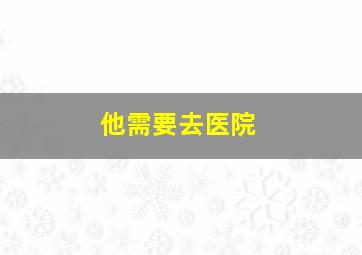 他需要去医院